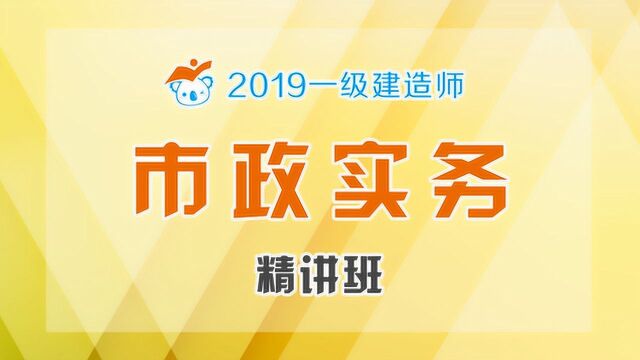 2019一级建造师

市政实务

精讲班